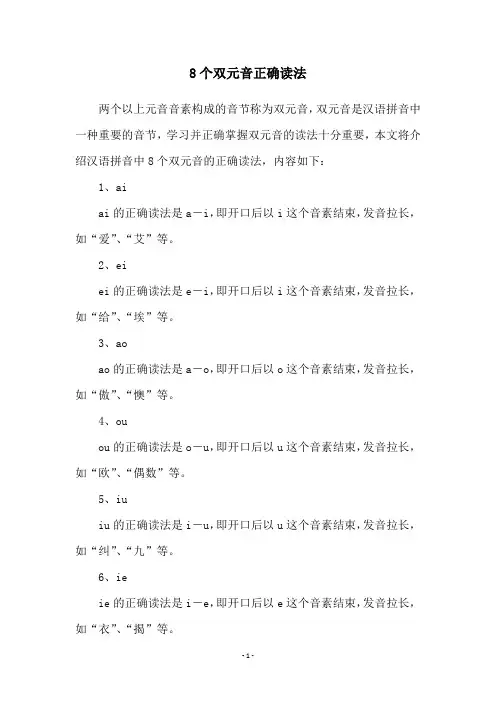 8个双元音正确读法

两个以上元音音素构成的音节称为双元音，双元音是汉语拼音中一种重要的音节，学习并正确掌握双元音的读法十分重要，本文将介绍汉语拼音中8个双元音的正确读法，内容如下：

1、ai

ai的正确读法是a－i，即开口后以i这个音素结束，发音拉长，如“爱”、“艾”等。

2、ei

ei的正确读法是e－i，即开口后以i这个音素结束，发音拉长，如“给”、“埃”等。

3、ao

ao的正确读法是a－o，即开口后以o这个音素结束，发音拉长，如“傲”、“懊”等。

4、ou

ou的正确读法是o－u，即开口后以u这个音素结束，发音拉长，如“欧”、“偶数”等。

5、iu

iu的正确读法是i－u，即开口后以u这个音素结束，发音拉长，如“纠”、“九”等。

6、ie

ie的正确读法是i－e，即开口后以e这个音素结束，发音拉长，如“衣”、“揭”等。

-1-